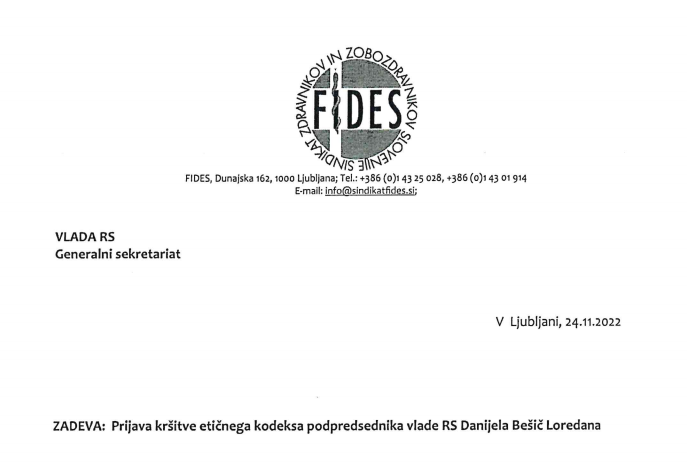 SINDIKAT ZDRAVNIKOV IN ZOBOZDRAVNIKOV SLOVENIJE

FIDES

FIDES, Dunajska 162, 1000 Ljubljana; Tel.: +386 (0)1 43 25 028, +386 (0)1 43 01 914
E-mail: info@sindikatfides.si;

VLADA RS
Generalni sekretariat

V Ljubljani, 24.11.2022

ZADEVA: Prijava kršitve etičnega kodeksa podpredsednika vlade RS Danijela Bešič Loredana